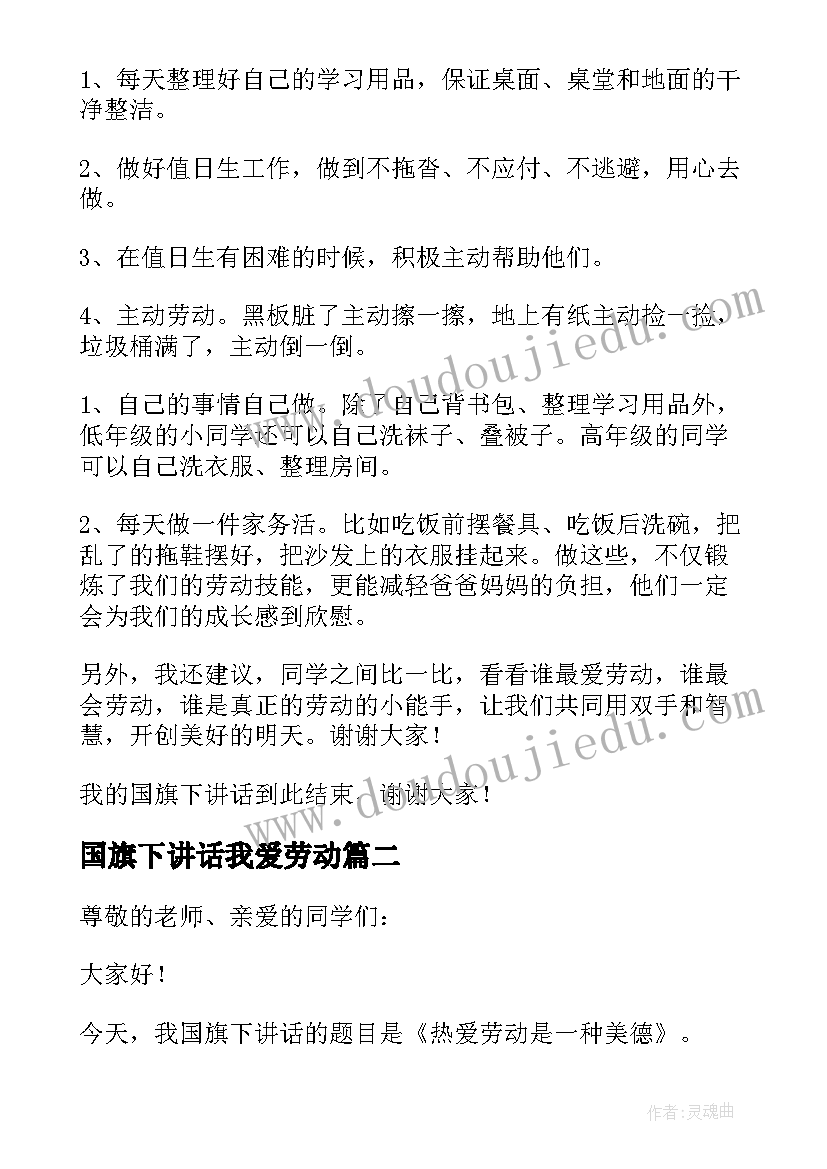 1、每天整理好自己的学习用品，保证桌面、桌堂和地面的干净整洁。

2、做好值日生工作，做到不拖沓、不应付、不逃避，用心去做。

3、在值日生有困难的时候，积极主动帮助他们。

4、主动劳动。黑板脏了主动擦一擦，地上有纸主动捡一捡，垃圾桶满了，主动倒一倒。

1、自己的事情自己做。除了自己背书包、整理学习用品外，低年级的小同学还可以自己洗袜子、叠被子。高年级的同学可以自己洗衣服、整理房间。

2、每天做一件家务活。比如吃饭前摆餐具、吃饭后洗碗，把乱了的拖鞋摆好，把沙发上的衣服挂起来。做这些，不仅锻炼了我们的劳动技能，更能减轻爸爸妈妈的负担，他们一定会为我们的成长感到欣慰。

另外，我还建议，同学之间比一比，看看谁最爱劳动，谁最会劳动，谁是真正的劳动的小能手，让我们共同用双手和智慧，开创美好的明天。谢谢大家！

我的国旗下讲话到此结束，谢谢大家！

国旗下讲话我爱劳动篇二

尊敬的老师、亲爱的同学们：

大家好！

今天，我国旗下讲话的题目是《热爱劳动是一种美德》。

www.doudoujiedu.com

www.doudoujiedu.com

作者：灵魂曲